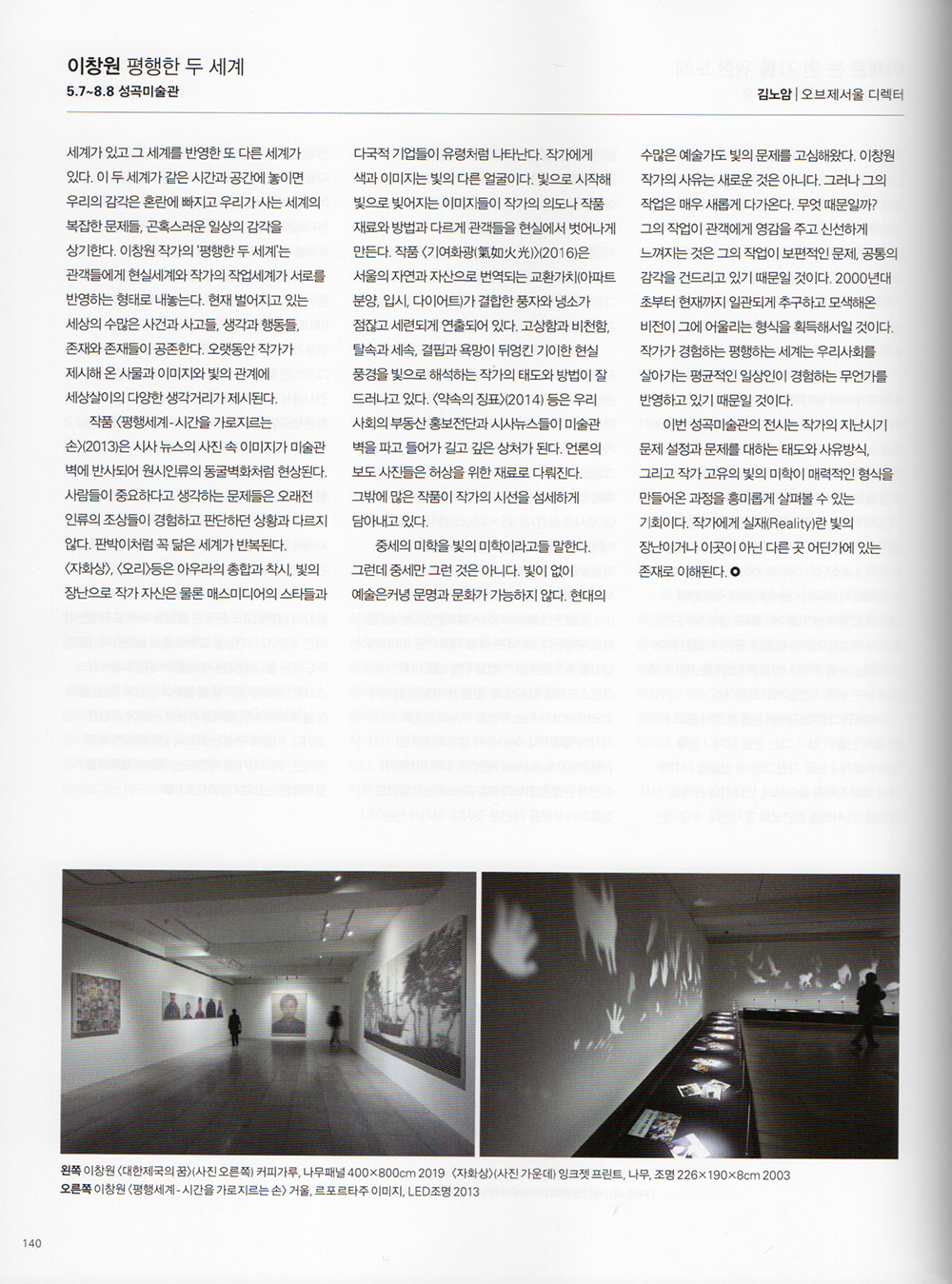 이창원 평행한 두 세계
5.7~8.8 성곡미술관

김노암 | 오브제서울 디렉터

세계가 있고 그 세계를 반영한 또 다른 세계가 있다. 이 두 세계가 같은 시간과 공간에 놓이면 우리의 감각은 혼란에 빠지고 우리가 사는 세계의 복잡한 문제들, 곤혹스러운 일상의 감각을 상기한다. 이창원 작가의 '평행한 두 세계'는 관객들에게 현실세계와 작가의 작업세계가 서로를 반영하는 형태로 내놓는다. 현재 벌어지고 있는 세상의 수많은 사건과 사고들, 생각과 행동들, 존재와 존재들이 공존한다. 오랫동안 작가가 제시해 온 사물과 이미지와 빛의 관계에 세상살이의 다양한 생각거리가 제시된다.

작품 〈평행세계-시간을 가로지르는 손〉(2013)은 시사 뉴스의 사진 속 이미지가 미술관 벽에 반사되어 원시인류의 동굴벽화처럼 현상된다. 사람들이 중요하다고 생각하는 문제들은 오래전 인류의 조상들이 경험하고 판단하던 상황과 다르지 않다. 판박이처럼 꼭 닮은 세계가 반복된다. 〈자화상〉, 〈오리〉등은 아우라의 총합과 착시, 빛의 장난으로 작가 자신은 물론 매스미디어의 스타들과 다국적 기업들이 유령처럼 나타난다. 작가에게 색과 이미지는 빛의 다른 얼굴이다. 빛으로 시작해 빛으로 빚어지는 이미지들이 작가의 의도나 작품 재료와 방법과 다르게 관객들을 현실에서 벗어나게 만든다. 작품 〈기여화광(氣如火光)〉(2016)은 서울의 자연과 자산으로 번역되는 교환가치(아파트 분양, 입시, 다이어트)가 결합한 풍자와 냉소가 점잖고 세련되게 연출되어 있다. 고상함과 비천함, 탈속과 세속, 결핍과 욕망이 뒤엉킨 기이한 현실 풍경을 빛으로 해석하는 작가의 태도와 방법이 잘 드러나고 있다. 〈약속의 징표〉(2014) 등은 우리 사회의 부동산 홍보전단과 시사뉴스들이 미술관 벽을 파고 들어가 길고 깊은 상처가 된다. 언론의 보도 사진들은 허상을 위한 재료로 다뤄진다. 그밖에 많은 작품이 작가의 시선을 섬세하게 담아내고 있다.

중세의 미학을 빛의 미학이라고들 말한다. 그런데 중세만 그런 것은 아니다. 빛이 없이 예술은커녕 문명과 문화가 가능하지 않다. 현대의 수많은 예술가도 빛의 문제를 고심해왔다. 이창원 작가의 사유는 새로운 것은 아니다. 그러나 그의 작업은 매우 새롭게 다가온다. 무엇 때문일까? 그의 작업이 관객에게 영감을 주고 신선하게 느껴지는 것은 그의 작업이 보편적인 문제, 공통의 감각을 건드리고 있기 때문일 것이다. 2000년대 초부터 현재까지 일관되게 추구하고 모색해온 비전이 그에 어울리는 형식을 획득해서일 것이다. 작가가 경험하는 평행하는 세계는 우리사회를 살아가는 평균적인 일상인이 경험하는 무언가를 반영하고 있기 때문일 것이다.

이번 성곡미술관의 전시는 작가의 지난시기 문제 설정과 문제를 대하는 태도와 사유방식, 그리고 작가 고유의 빛의 미학이 매력적인 형식을 만들어온 과정을 흥미롭게 살펴볼 수 있는 기회이다. 작가에게 실재(Reality)란 빛의 장난이거나 이곳이 아닌 다른 곳 어딘가에 있는 존재로 이해된다.

왼쪽 이창원 〈대한제국의 꿈〉(사진 오른쪽) 커피가루, 나무패널 400×800cm 2019 〈자화상〉(사진 가운데) 잉크젯 프린트, 나무, 조명 226×190×8cm 2003
오른쪽 이창원 〈평행세계-시간을 가로지르는 손〉 거울, 르포르타주 이미지, LED조명 2013

140